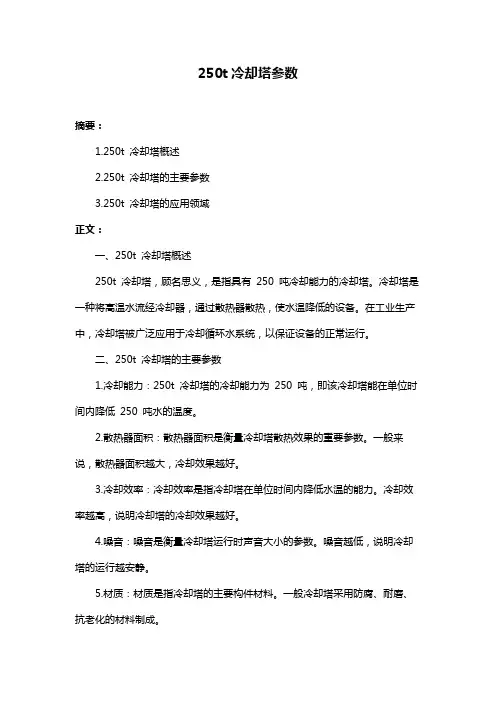 250t 冷却塔参数

摘要：

1.250t 冷却塔概述

2.250t 冷却塔的主要参数

3.250t 冷却塔的应用领域

正文：

一、250t 冷却塔概述

250t 冷却塔，顾名思义，是指具有 250 吨冷却能力的冷却塔。冷却塔是一种将高温水流经冷却器，通过散热器散热，使水温降低的设备。在工业生产中，冷却塔被广泛应用于冷却循环水系统，以保证设备的正常运行。

二、250t 冷却塔的主要参数

1.冷却能力：250t 冷却塔的冷却能力为 250 吨，即该冷却塔能在单位时间内降低 250 吨水的温度。

2.散热器面积：散热器面积是衡量冷却塔散热效果的重要参数。一般来说，散热器面积越大，冷却效果越好。

3.冷却效率：冷却效率是指冷却塔在单位时间内降低水温的能力。冷却效率越高，说明冷却塔的冷却效果越好。

4.噪音：噪音是衡量冷却塔运行时声音大小的参数。噪音越低，说明冷却塔的运行越安静。

5.材质：材质是指冷却塔的主要构件材料。一般冷却塔采用防腐、耐磨、抗老化的材料制成。